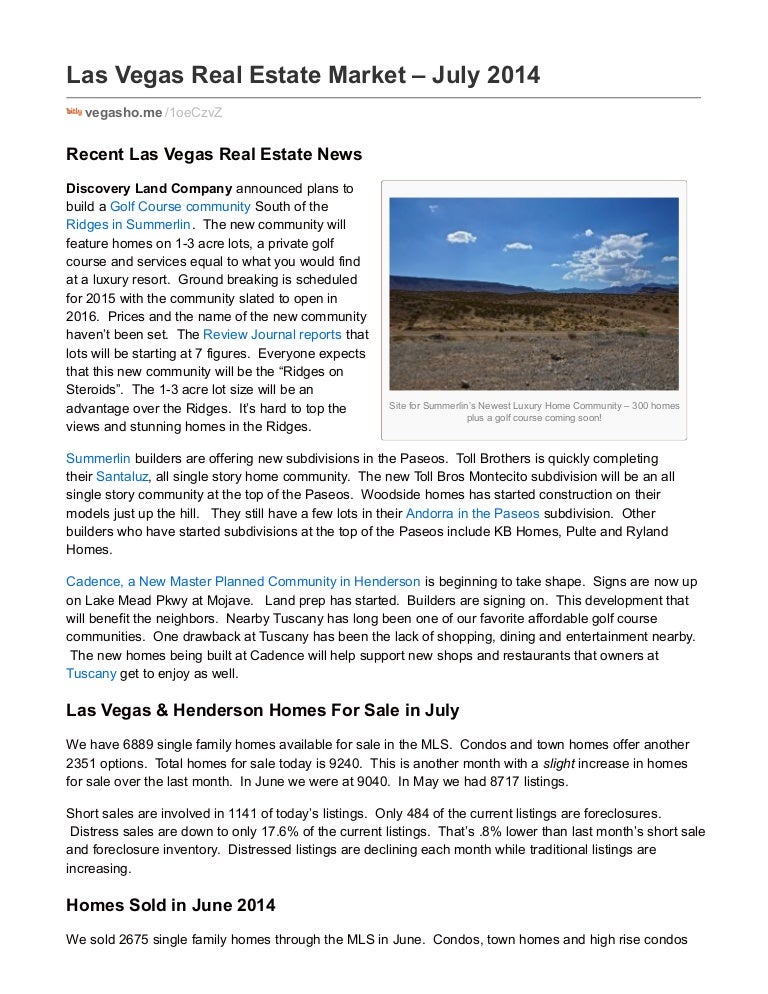 Las Vegas Real Estate Market – July 2014

bitly vegasho.me/1oeCzvZ

Recent Las Vegas Real Estate News

Discovery Land Company announced plans to build a Golf Course community South of the Ridges in Summerlin. The new community will feature homes on 1-3 acre lots, a private golf course and services equal to what you would find at a luxury resort. Ground breaking is scheduled for 2015 with the community slated to open in 2016. Prices and the name of the new community haven't been set. The Review Journal reports that lots will be starting at 7 figures. Everyone expects that this new community will be the "Ridges on Steroids". The 1-3 acre lot size will be an advantage over the Ridges. It's hard to top the views and stunning homes in the Ridges.

Site for Summerlin's Newest Luxury Home Community – 300 homes plus a golf course coming soon!

Summerlin builders are offering new subdivisions in the Paseos. Toll Brothers is quickly completing their Santaluz, all single story home community. The new Toll Bros Montecito subdivision will be an all single story community at the top of the Paseos. Woodside homes has started construction on their models just up the hill. They still have a few lots in their Andorra in the Paseos subdivision. Other builders who have started subdivisions at the top of the Paseos include KB Homes, Pulte and Ryland Homes.

Cadence, a New Master Planned Community in Henderson is beginning to take shape. Signs are now up on Lake Mead Pkwy at Mojave. Land prep has started. Builders are signing on. This development that will benefit the neighbors. Nearby Tuscany has long been one of our favorite affordable golf course communities. One drawback at Tuscany has been the lack of shopping, dining and entertainment nearby. The new homes being built at Cadence will help support new shops and restaurants that owners at Tuscany get to enjoy as well.

Las Vegas & Henderson Homes For Sale in July

We have 6889 single family homes available for sale in the MLS. Condos and town homes offer another 2351 options. Total homes for sale today is 9240. This is another month with a slight increase in homes for sale over the last month. In June we were at 9040. In May we had 8717 listings.

Short sales are involved in 1141 of today's listings. Only 484 of the current listings are foreclosures. Distress sales are down to only 17.6% of the current listings. That's .8% lower than last month's short sale and foreclosure inventory. Distressed listings are declining each month while traditional listings are increasing.

Homes Sold in June 2014

We sold 2675 single family homes through the MLS in June. Condos, town homes and high rise condos